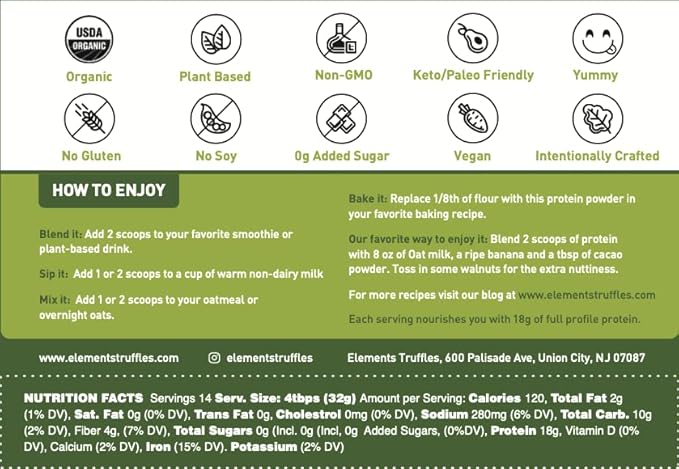 USDA ORGANIC

Organic

Plant Based

Non-GMO

Keto/Paleo Friendly

Yummy

No Gluten

No Soy

0g Added Sugar

Vegan

Intentionally Crafted

HOW TO ENJOY

Blend it: Add 2 scoops to your favorite smoothie or plant-based drink.

Sip it: Add 1 or 2 scoops to a cup of warm non-dairy milk

Mix it: Add 1 or 2 scoops to your oatmeal or overnight oats.

Bake it: Replace 1/8th of flour with this protein powder in your favorite baking recipe.

Our favorite way to enjoy it: Blend 2 scoops of protein with 8 oz of Oat milk, a ripe banana and a tbsp of cacao powder. Toss in some walnuts for the extra nuttiness.

For more recipes visit our blog at www.elementstruffles.com

Each serving nourishes you with 18g of full profile protein.

www.elementstruffles.com

elementstruffles

Elements Truffles, 600 Palisade Ave, Union City, NJ 07087

NUTRITION FACTS Servings 14 Serv. Size: 4tbps (32g) Amount per Serving: Calories 120, Total Fat 2g (1% DV), Sat. Fat 0g (0% DV), Trans Fat 0g, Cholestrol 0mg (0% DV), Sodium 280mg (6% DV), Total Carb. 10g (2% DV), Fiber 4g, (7% DV), Total Sugars 0g (Incl. 0g (Incl, 0g Added Sugars, (0%DV), Protein 18g, Vitamin D (0% DV), Calcium (2% DV), Iron (15% DV). Potassium (2% DV)